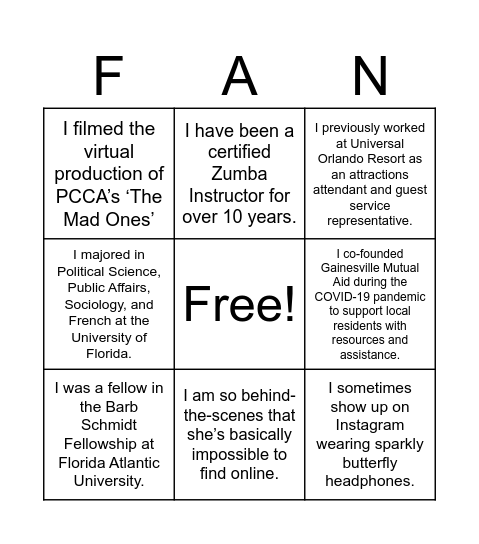 | F | A | N |
|---|---|---|
| I filmed the virtual production of PCCA's 'The Mad Ones' | I have been a certified Zumba Instructor for over 10 years. | I previously worked at Universal Orlando Resort as an attractions attendant and guest service representative. |
| I majored in Political Science, Public Affairs, Sociology, and French at the University of Florida. | Free! | I co-founded Gainesville Mutual Aid during the COVID-19 pandemic to support local residents with resources and assistance. |
| I was a fellow in the Barb Schmidt Fellowship at Florida Atlantic University. | I am so behind-the-scenes that she's basically impossible to find online. | I sometimes show up on Instagram wearing sparkly butterfly headphones. |